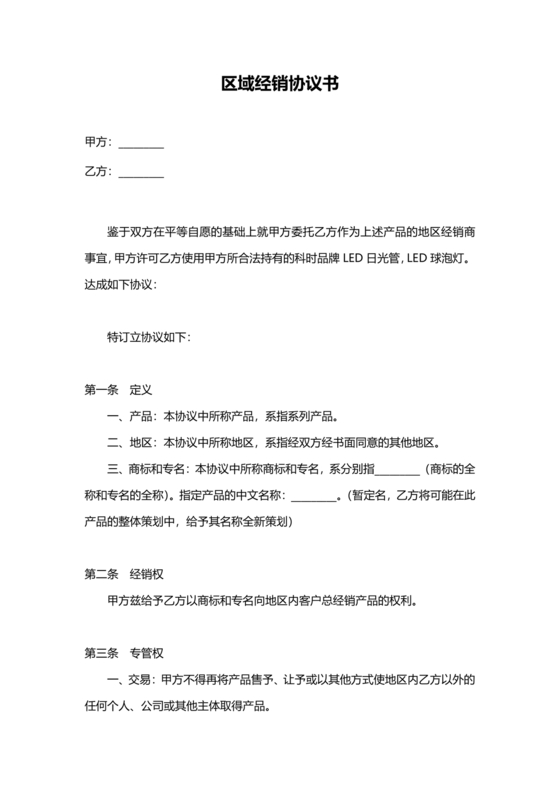 区域经销协议书

甲方：________

乙方：________

鉴于双方在平等自愿的基础上就甲方委托乙方作为上述产品的地区经销商事宜，甲方许可乙方使用甲方所合法持有的科时品牌 LED 日光管，LED 球泡灯。达成如下协议：

特订立协议如下：

第一条　定义

一、产品：本协议中所称产品，系指系列产品。

二、地区：本协议中所称地区，系指经双方经书面同意的其他地区。

三、商标和专名：本协议中所称商标和专名，系分别指________（商标的全称和专名的全称）。指定产品的中文名称：________。（暂定名，乙方将可能在此产品的整体策划中，给予其名称全新策划）

第二条　经销权

甲方兹给予乙方以商标和专名向地区内客户总经销产品的权利。

第三条　专管权

一、交易：甲方不得再将产品售予、让予或以其他方式使地区内乙方以外的任何个人、公司或其他主体取得产品。